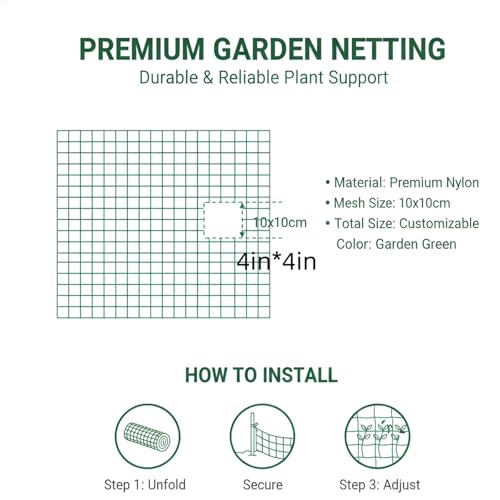 PREMIUM GARDEN NETTING
Durable & Reliable Plant Support

10x10cm
4in*4in

• Material: Premium Nylon
• Mesh Size: 10x10cm
• Total Size: Customizable
Color: Garden Green

HOW TO INSTALL

Step 1: Unfold
Secure
Step 3: Adjust